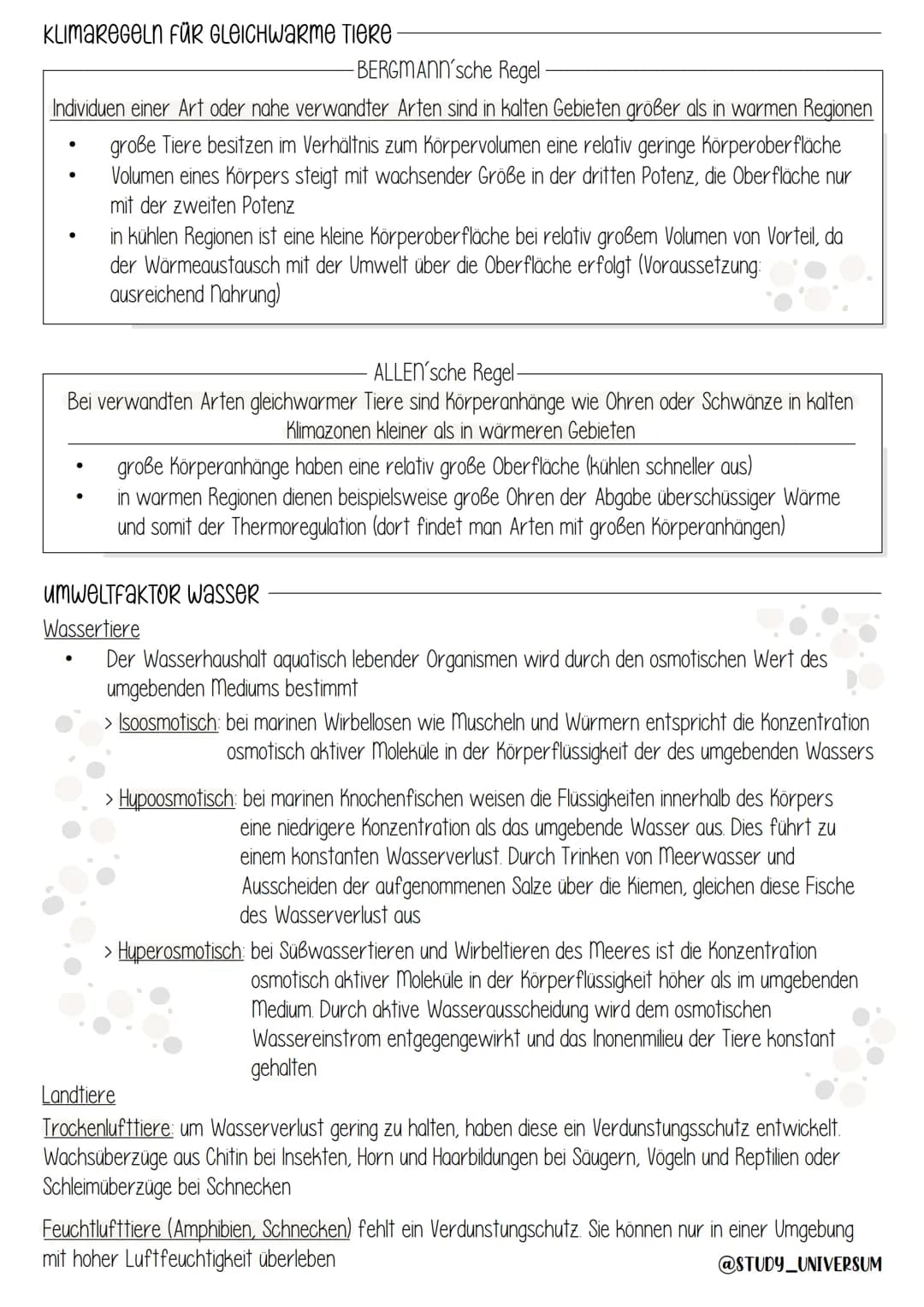 KLIMAREGELN FÜR GLEICHWARME TIERE

BERGMANN'sche Regel

Individuen einer Art oder nahe verwandter Arten sind in kalten Gebieten größer als in warmen Regionen

• große Tiere besitzen im Verhältnis zum Körpervolumen eine relativ geringe Körperoberfläche
• Volumen eines Körpers steigt mit wachsender Größe in der dritten Potenz, die Oberfläche nur mit der zweiten Potenz
• in kühlen Regionen ist eine kleine Körperoberfläche bei relativ großem Volumen von Vorteil, da der Wärmeaustausch mit der Umwelt über die Oberfläche erfolgt (Voraussetzung: ausreichend Nahrung)

ALLEN'sche Regel

Bei verwandten Arten gleichwarmer Tiere sind Körperanhänge wie Ohren oder Schwänze in kalten Klimazonen kleiner als in wärmeren Gebieten

• große Körperanhänge haben eine relativ große Oberfläche (kühlen schneller aus)
• in warmen Regionen dienen beispielsweise große Ohren der Abgabe überschüssiger Wärme und somit der Thermoregulation (dort findet man Arten mit großen Körperanhängen)

UMWELTFAKTOR WASSER

Wassertiere

• Der Wasserhaushalt aquatisch lebender Organismen wird durch den osmotischen Wert des umgebenden Mediums bestimmt

> Isoosmotisch: bei marinen Wirbellosen wie Muscheln und Würmern entspricht die Konzentration osmotisch aktiver Moleküle in der Körperflüssigkeit der des umgebenden Wassers

> Hypoosmotisch: bei marinen Knochenfischen weisen die Flüssigkeiten innerhalb des Körpers eine niedrigere Konzentration als das umgebende Wasser aus. Dies führt zu einem konstanten Wasserverlust. Durch Trinken von Meerwasser und Ausscheiden der aufgenommenen Salze über die Kiemen, gleichen diese Fische des Wasserverlust aus

> Hyperosmotisch: bei Süßwassertieren und Wirbeltieren des Meeres ist die Konzentration osmotisch aktiver Moleküle in der Körperflüssigkeit höher als im umgebenden Medium. Durch aktive Wasserausscheidung wird dem osmotischen Wassereinstrom entgegengewirkt und das Inonenmilieu der Tiere konstant gehalten

Landtiere

Trockenlufttiere: um Wasserverlust gering zu halten, haben diese ein Verdunstungsschutz entwickelt. Wachsüberzüge aus Chitin bei Insekten, Horn und Haarbildungen bei Säugern, Vögeln und Reptilien oder Schleimüberzüge bei Schnecken

Feuchtlufttiere (Amphibien, Schnecken) fehlt ein Verdunstungschutz. Sie können nur in einer Umgebung mit hoher Luftfeuchtigkeit überleben

@STUDY_UNIVERSUM